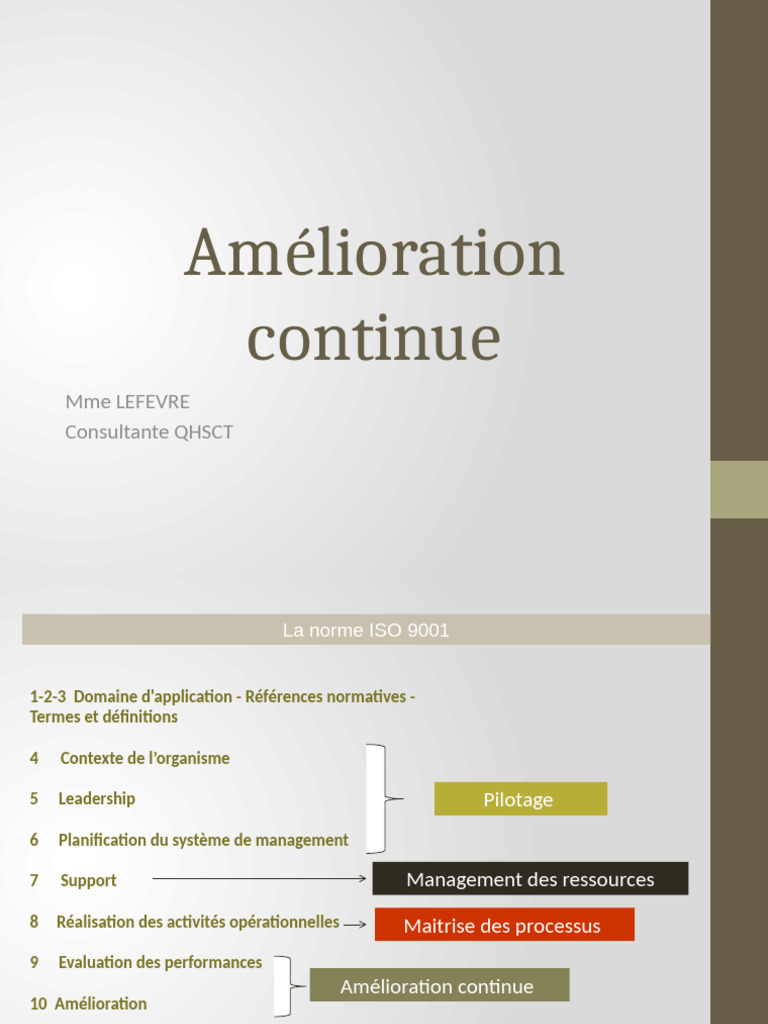 Amélioration continue

Mme LEFEVRE
Consultante QHSCT

La norme ISO 9001

1-2-3 Domaine d'application - Références normatives - Termes et définitions

4 Contexte de l'organisme

5 Leadership

6 Planification du système de management

7 Support

8 Réalisation des activités opérationnelles

9 Evaluation des performances

10 Amélioration

Pilotage

Management des ressources

Maitrise des processus

Amélioration continue